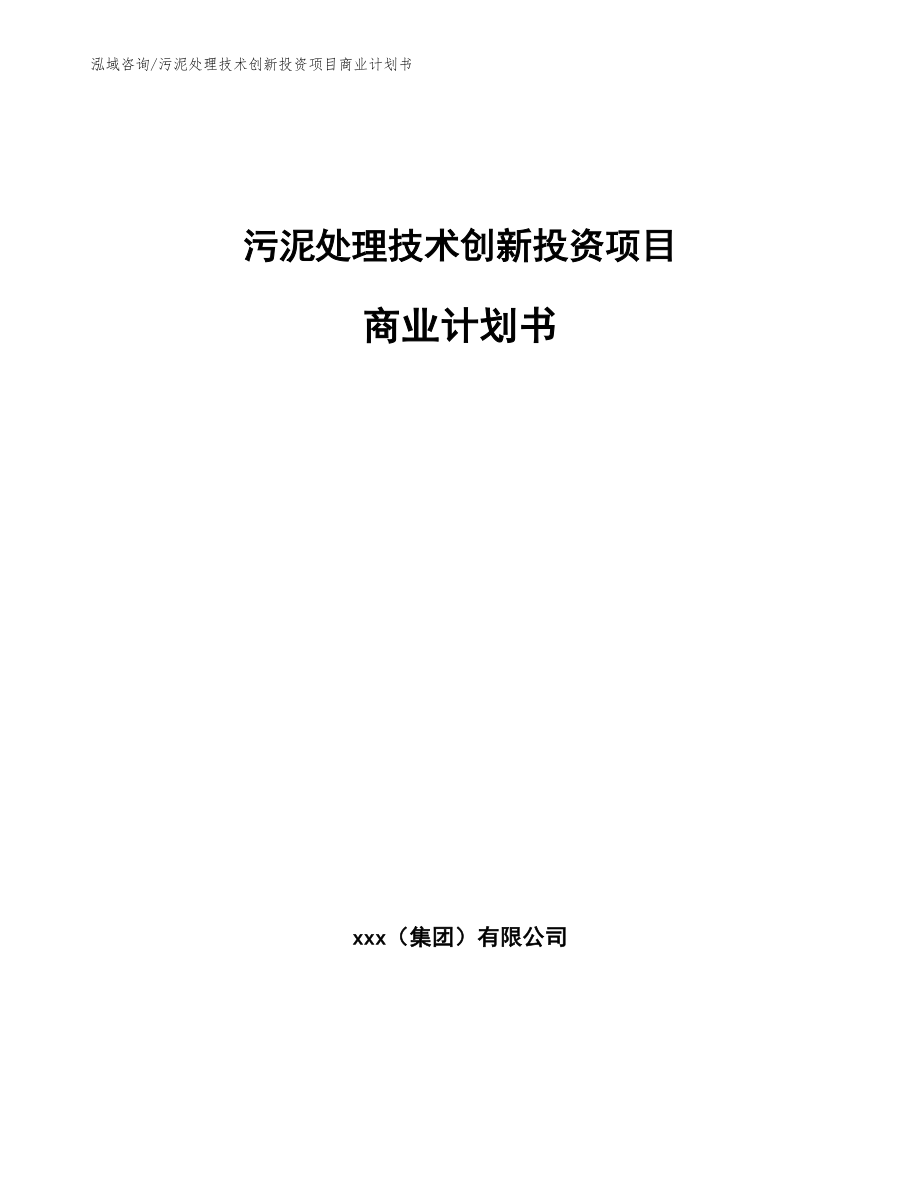 泓域咨询/污泥处理技术创新投资项目商业计划书

污泥处理技术创新投资项目

商业计划书

xxx（集团）有限公司